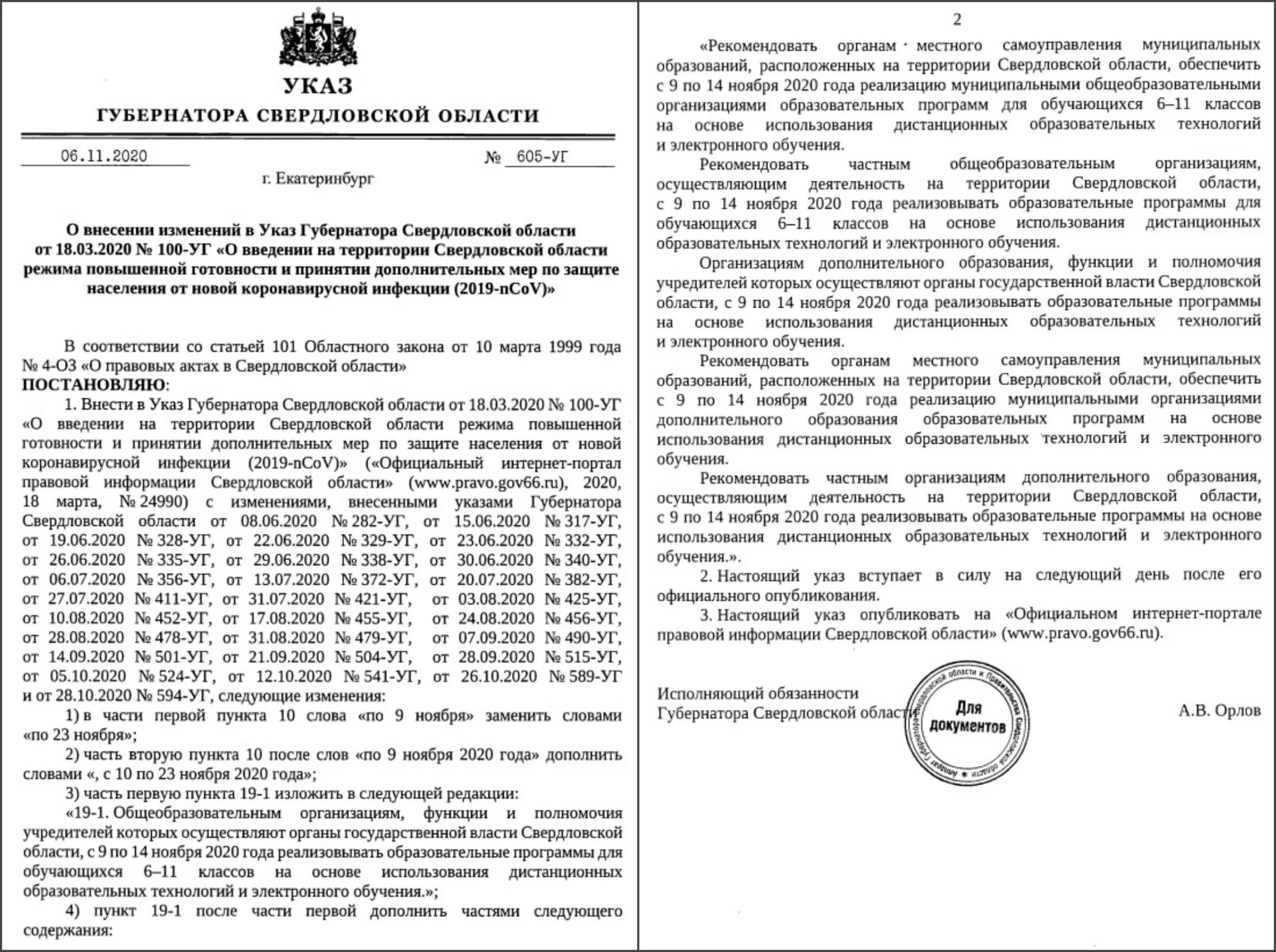 УКАЗ
ГУБЕРНАТОРА СВЕРДЛОВСКОЙ ОБЛАСТИ

06.11.2020 № 605-УГ

г. Екатеринбург

О внесении изменений в Указ Губернатора Свердловской области от 18.03.2020 № 100-УГ «О введении на территории Свердловской области режима повышенной готовности и принятии дополнительных мер по защите населения от новой коронавирусной инфекции (2019-nCoV)»

В соответствии со статьей 101 Областного закона от 10 марта 1999 года № 4-ОЗ «О правовых актах в Свердловской области»
ПОСТАНОВЛЯЮ:

1. Внести в Указ Губернатора Свердловской области от 18.03.2020 № 100-УГ «О введении на территории Свердловской области режима повышенной готовности и принятии дополнительных мер по защите населения от новой коронавирусной инфекции (2019-nCoV)» («Официальный интернет-портал правовой информации Свердловской области» (www.pravo.gov66.ru), 2020, 18 марта, № 24990) с изменениями, внесенными указами Губернатора Свердловской области от 08.06.2020 № 282-УГ, от 15.06.2020 № 317-УГ, от 19.06.2020 № 328-УГ, от 22.06.2020 № 329-УГ, от 23.06.2020 № 332-УГ, от 26.06.2020 № 335-УГ, от 29.06.2020 № 338-УГ, от 30.06.2020 № 340-УГ, от 06.07.2020 № 356-УГ, от 13.07.2020 № 372-УГ, от 20.07.2020 № 382-УГ, от 27.07.2020 № 411-УГ, от 31.07.2020 № 421-УГ, от 03.08.2020 № 425-УГ, от 10.08.2020 № 452-УГ, от 17.08.2020 № 455-УГ, от 24.08.2020 № 456-УГ, от 28.08.2020 № 478-УГ, от 31.08.2020 № 479-УГ, от 07.09.2020 № 490-УГ, от 14.09.2020 № 501-УГ, от 21.09.2020 № 504-УГ, от 28.09.2020 № 515-УГ, от 05.10.2020 № 524-УГ, от 12.10.2020 № 541-УГ, от 26.10.2020 № 589-УГ и от 28.10.2020 № 594-УГ, следующие изменения:

1) в части первой пункта 10 слова «по 9 ноября» заменить словами «по 23 ноября»;

2) часть вторую пункта 10 после слов «по 9 ноября 2020 года» дополнить словами «, с 10 по 23 ноября 2020 года»;

3) часть первую пункта 19-1 изложить в следующей редакции:

«19-1. Общеобразовательным организациям, функции и полномочия учредителей которых осуществляют органы государственной власти Свердловской области, с 9 по 14 ноября 2020 года реализовывать образовательные программы для обучающихся 6–11 классов на основе использования дистанционных образовательных технологий и электронного обучения.»;

4) пункт 19-1 после части первой дополнить частями следующего содержания:

2

«Рекомендовать органам местного самоуправления муниципальных образований, расположенных на территории Свердловской области, обеспечить с 9 по 14 ноября 2020 года реализацию муниципальными общеобразовательными организациями образовательных программ для обучающихся 6–11 классов на основе использования дистанционных образовательных технологий и электронного обучения.

Рекомендовать частным общеобразовательным организациям, осуществляющим деятельность на территории Свердловской области, с 9 по 14 ноября 2020 года реализовывать образовательные программы для обучающихся 6–11 классов на основе использования дистанционных образовательных технологий и электронного обучения.

Организациям дополнительного образования, функции и полномочия учредителей которых осуществляют органы государственной власти Свердловской области, с 9 по 14 ноября 2020 года реализовывать образовательные программы на основе использования дистанционных образовательных технологий и электронного обучения.

Рекомендовать органам местного самоуправления муниципальных образований, расположенных на территории Свердловской области, обеспечить с 9 по 14 ноября 2020 года реализацию муниципальными организациями дополнительного образования образовательных программ на основе использования дистанционных образовательных технологий и электронного обучения.

Рекомендовать частным организациям дополнительного образования, осуществляющим деятельность на территории Свердловской области, с 9 по 14 ноября 2020 года реализовывать образовательные программы на основе использования дистанционных образовательных технологий и электронного обучения.».

2. Настоящий указ вступает в силу на следующий день после его официального опубликования.

3. Настоящий указ опубликовать на «Официальном интернет-портале правовой информации Свердловской области» (www.pravo.gov66.ru).

Исполняющий обязанности
Губернатора Свердловской области

Аппарат Губернатора Свердловской области и Правительства Свердловской области
Для документов

А.В. Орлов